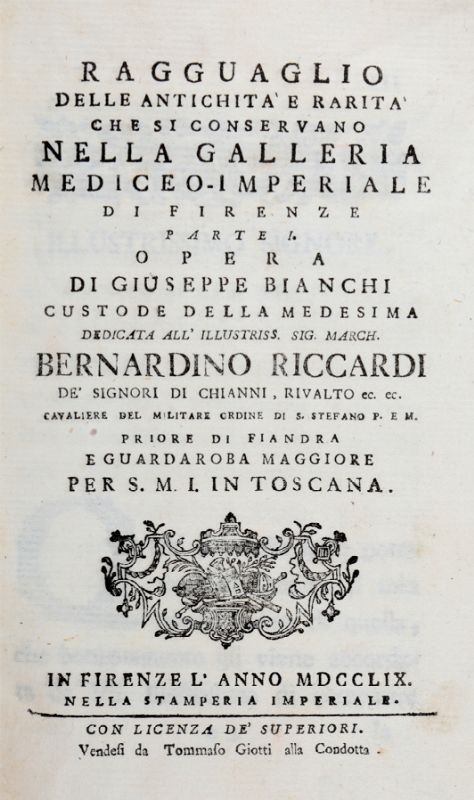 RAGGUAGLIO
DELLE ANTICHITA' E RARITA'
CHE SI CONSERVANO
NELLA GALLERIA
MEDICEO-IMPERIALE
DI FIRENZE
PARTE I.
OPERA
DI GIUSEPPE BIANCHI
CUSTODE DELLA MEDESIMA
DEDICATA ALL' ILLUSTRISS. SIG. MARCH.
BERNARDINO RICCARDI
DE' SIGNORI DI CHIANNI, RIVALTO ec. ec.
CAVALIERE DEL MILITARE ORDINE DI S. STEFANO P. E M.
PRIORE DI FIANDRA
E GUARDAROBA MAGGIORE
PER S. M. I. IN TOSCANA.

IN FIRENZE L' ANNO MDCCLIX.
NELLA STAMPERIA IMPERIALE.

CON LICENZA DE' SUPERIORI.
Vendesi da Tommaso Giotti alla Condotta.